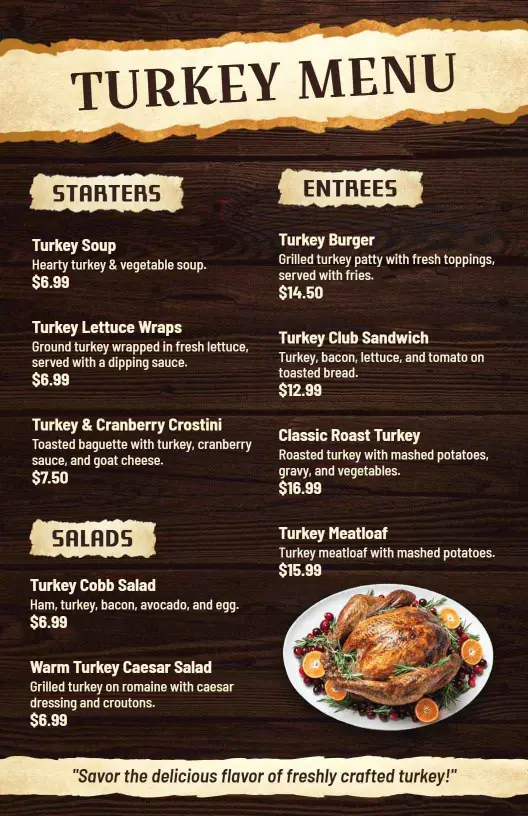 TURKEY MENU

STARTERS

Turkey Soup
Hearty turkey & vegetable soup.
$6.99

Turkey Lettuce Wraps
Ground turkey wrapped in fresh lettuce, served with a dipping sauce.
$6.99

Turkey & Cranberry Crostini
Toasted baguette with turkey, cranberry sauce, and goat cheese.
$7.50

SALADS

Turkey Cobb Salad
Ham, turkey, bacon, avocado, and egg.
$6.99

Warm Turkey Caesar Salad
Grilled turkey on romaine with caesar dressing and croutons.
$6.99

ENTREES

Turkey Burger
Grilled turkey patty with fresh toppings, served with fries.
$14.50

Turkey Club Sandwich
Turkey, bacon, lettuce, and tomato on toasted bread.
$12.99

Classic Roast Turkey
Roasted turkey with mashed potatoes, gravy, and vegetables.
$16.99

Turkey Meatloaf
Turkey meatloaf with mashed potatoes.
$15.99

"Savor the delicious flavor of freshly crafted turkey!"